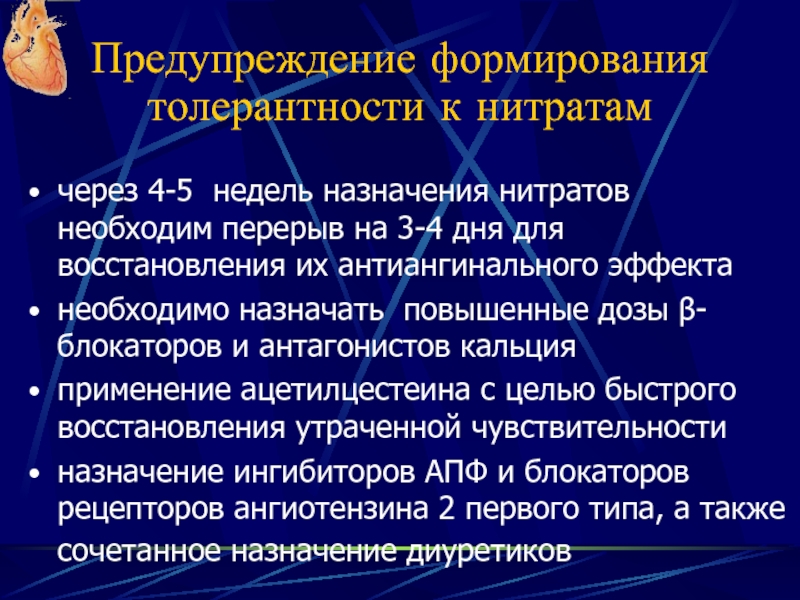 Предупреждение формирования толерантности к нитратам

• через 4-5 недель назначения нитратов необходим перерыв на 3-4 дня для восстановления их антиангинального эффекта
• необходимо назначать повышенные дозы β-блокаторов и антагонистов кальция
• применение ацетилцестеина с целью быстрого восстановления утраченной чувствительности
• назначение ингибиторов АПФ и блокаторов рецепторов ангиотензина 2 первого типа, а также сочетанное назначение диуретиков